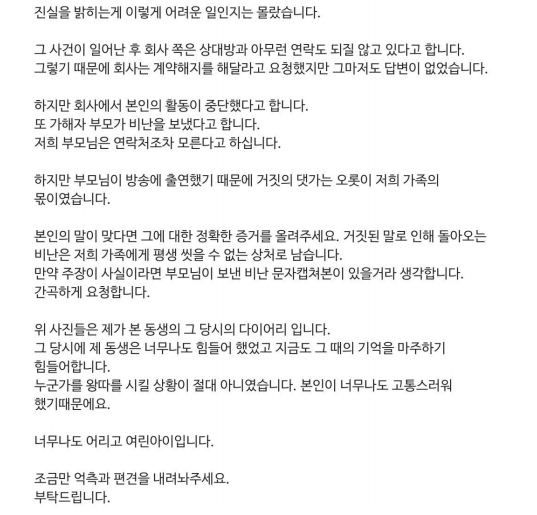 진실을 밝히는게 이렇게 어려운 일인지는 몰랐습니다.

그 사건이 일어난 후 회사 쪽은 상대방과 아무런 연락도 되질 않고 있다고 합니다.
그렇기 때문에 회사는 계약해지를 해달라고 요청했지만 그마저도 답변이 없었습니다.

하지만 회사에서 본인의 활동이 중단했다고 합니다.
또 가해자 부모가 비난을 보냈다고 합니다.
저희 부모님은 연락처조차 모른다고 하십니다.

하지만 부모님이 방송에 출연했기 때문에 거짓의 댓가는 오롯이 저희 가족의 몫이였습니다.

본인의 말이 맞다면 그에 대한 정확한 증거를 올려주세요. 거짓된 말로 인해 돌아오는 비난은 저희 가족에게 평생 씻을 수 없는 상처로 남습니다.
만약 주장이 사실이라면 부모님이 보낸 비난 문자캡쳐본이 있을거라 생각합니다.
간곡하게 요청합니다.

위 사진들은 제가 본 동생의 그 당시의 다이어리 입니다.
그 당시에 제 동생은 너무나도 힘들어 했었고 지금도 그 때의 기억을 마주하기 힘들어합니다.
누군가를 왕따를 시킬 상황이 절대 아니였습니다. 본인이 너무나도 고통스러워 했기때문에요.

너무나도 어리고 여린아이입니다.

조금만 억측과 편견을 내려놔주세요.
부탁드립니다.